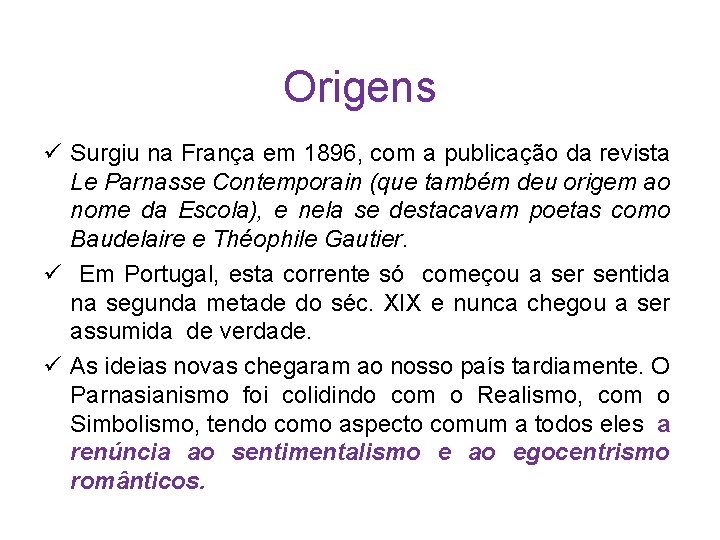 Origens

✓ Surgiu na França em 1896, com a publicação da revista Le Parnasse Contemporain (que também deu origem ao nome da Escola), e nela se destacavam poetas como Baudelaire e Théophile Gautier.

✓ Em Portugal, esta corrente só começou a ser sentida na segunda metade do séc. XIX e nunca chegou a ser assumida de verdade.

✓ As ideias novas chegaram ao nosso país tardiamente. O Parnasianismo foi colidindo com o Realismo, com o Simbolismo, tendo como aspecto comum a todos eles a renúncia ao sentimentalismo e ao egocentrismo românticos.